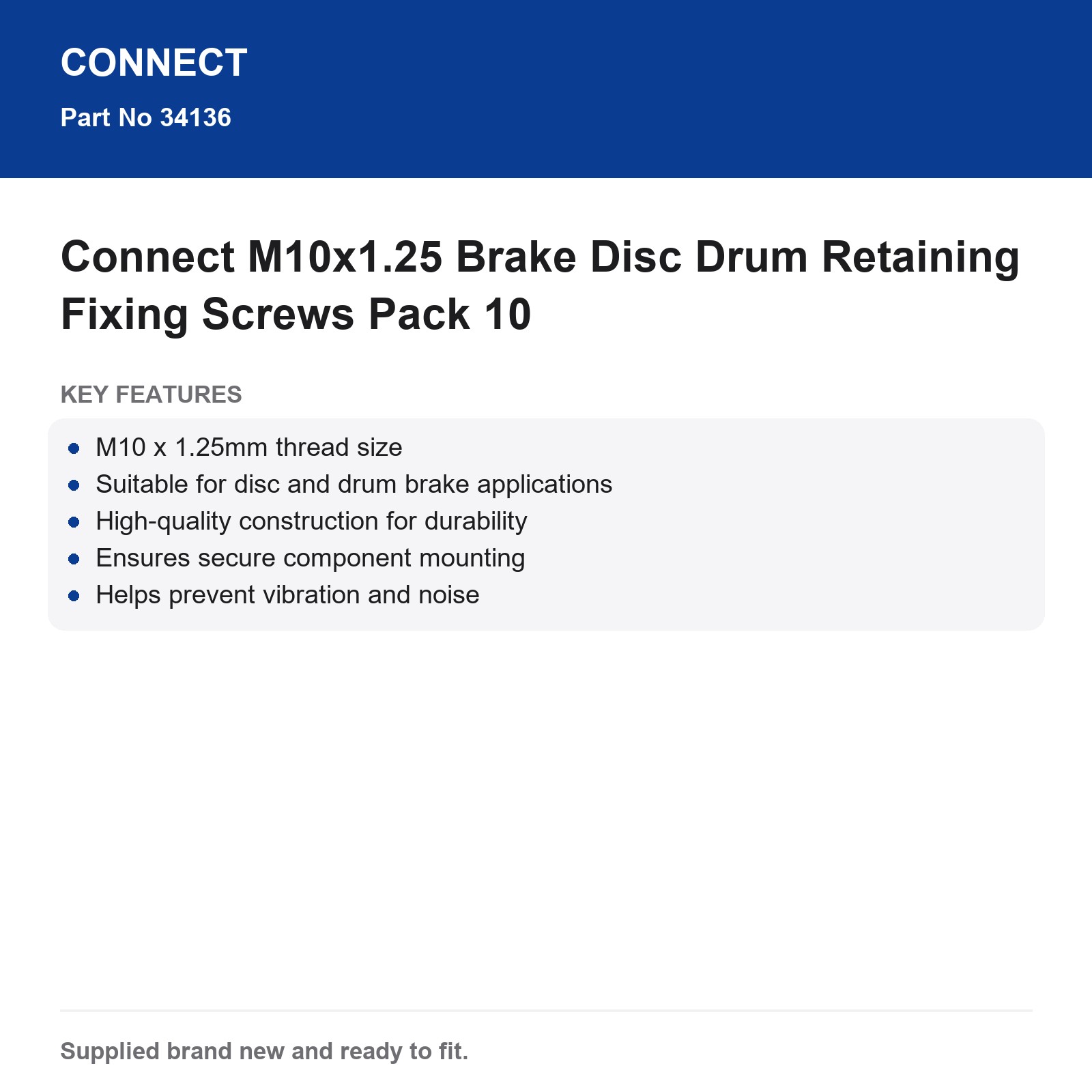 CONNECT
Part No 34136

Connect M10x1.25 Brake Disc Drum Retaining Fixing Screws Pack 10

KEY FEATURES

- M10 x 1.25mm thread size
- Suitable for disc and drum brake applications
- High-quality construction for durability
- Ensures secure component mounting
- Helps prevent vibration and noise

Supplied brand new and ready to fit.